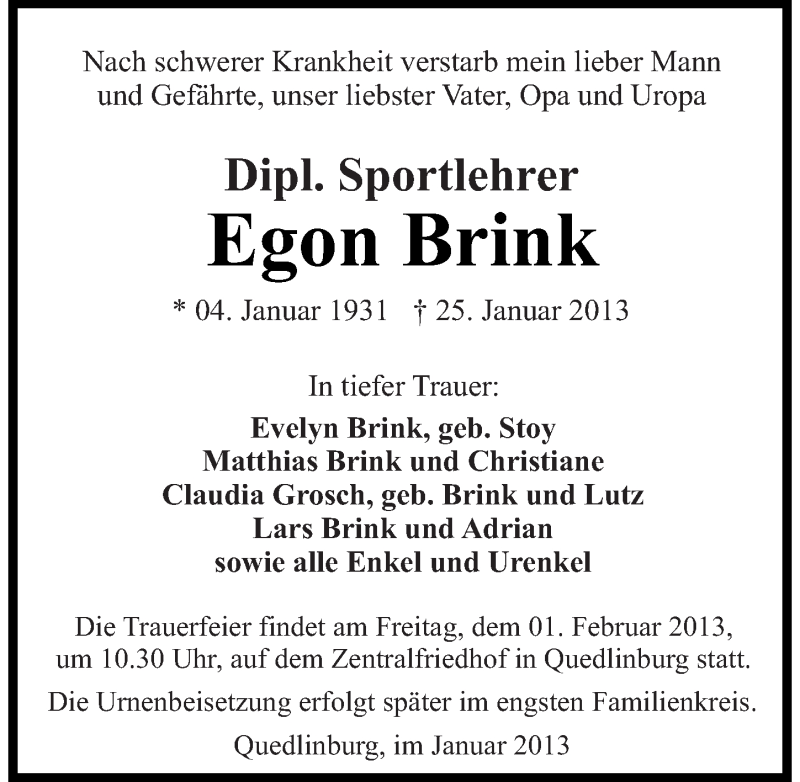 Nach schwerer Krankheit verstarb mein lieber Mann und Gefährte, unser liebster Vater, Opa und Uropa

Dipl. Sportlehrer
Egon Brink

* 04. Januar 1931 † 25. Januar 2013

In tiefer Trauer:
Evelyn Brink, geb. Stoy
Matthias Brink und Christiane
Claudia Grosch, geb. Brink und Lutz
Lars Brink und Adrian
sowie alle Enkel und Urenkel

Die Trauerfeier findet am Freitag, dem 01. Februar 2013, um 10.30 Uhr, auf dem Zentralfriedhof in Quedlinburg statt.

Die Urnenbeisetzung erfolgt später im engsten Familienkreis.

Quedlinburg, im Januar 2013